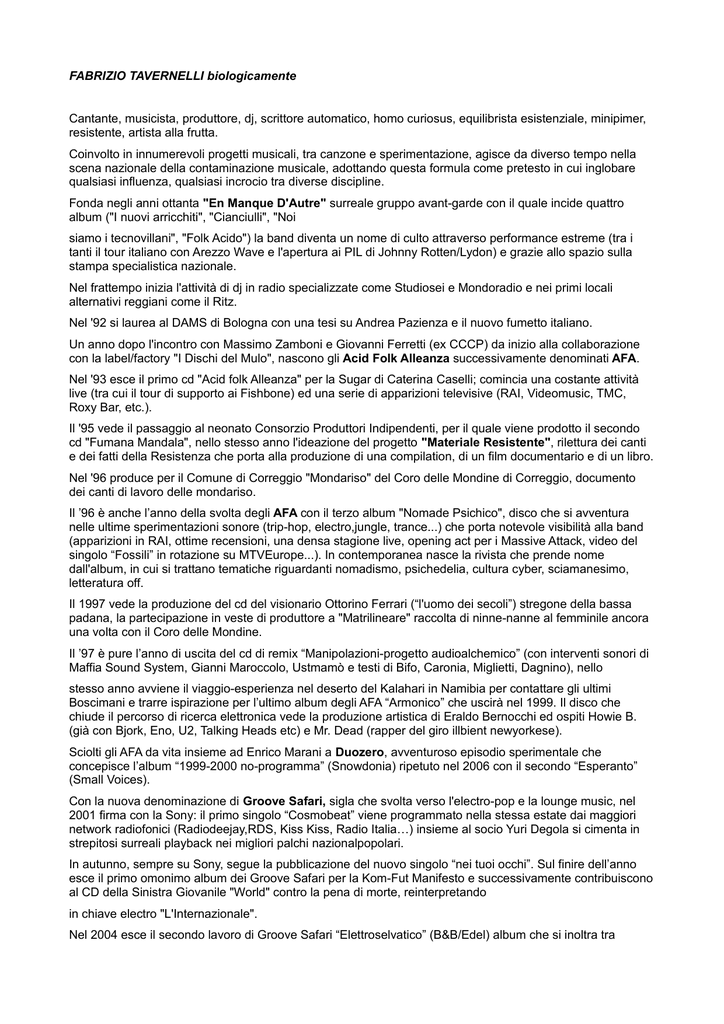 FABRIZIO TAVERNELLI biologicamente

Cantante, musicista, produttore, dj, scrittore automatico, homo curiosus, equilibrista esistenziale, minipimer, resistente, artista alla frutta.

Coinvolto in innumerevoli progetti musicali, tra canzone e sperimentazione, agisce da diverso tempo nella scena nazionale della contaminazione musicale, adottando questa formula come pretesto in cui inglobare qualsiasi influenza, qualsiasi incrocio tra diverse discipline.

Fonda negli anni ottanta "En Manque D'Autre" surreale gruppo avant-garde con il quale incide quattro album ("I nuovi arricchiti", "Cianciulli", "Noi

siamo i tecnovillani", "Folk Acido") la band diventa un nome di culto attraverso performance estreme (tra i tanti il tour italiano con Arezzo Wave e l'apertura ai PIL di Johnny Rotten/Lydon) e grazie allo spazio sulla stampa specialistica nazionale.

Nel frattempo inizia l'attività di dj in radio specializzate come Studiosei e Mondoradio e nei primi locali alternativi reggiani come il Ritz.

Nel '92 si laurea al DAMS di Bologna con una tesi su Andrea Pazienza e il nuovo fumetto italiano.

Un anno dopo l'incontro con Massimo Zamboni e Giovanni Ferretti (ex CCCP) da inizio alla collaborazione con la label/factory "I Dischi del Mulo", nascono gli Acid Folk Alleanza successivamente denominati AFA.

Nel '93 esce il primo cd "Acid folk Alleanza" per la Sugar di Caterina Caselli; comincia una costante attività live (tra cui il tour di supporto ai Fishbone) ed una serie di apparizioni televisive (RAI, Videomusic, TMC, Roxy Bar, etc.).

Il '95 vede il passaggio al neonato Consorzio Produttori Indipendenti, per il quale viene prodotto il secondo cd "Fumana Mandala", nello stesso anno l'ideazione del progetto "Materiale Resistente", rilettura dei canti e dei fatti della Resistenza che porta alla produzione di una compilation, di un film documentario e di un libro.

Nel '96 produce per il Comune di Correggio "Mondariso" del Coro delle Mondine di Correggio, documento dei canti di lavoro delle mondariso.

Il '96 è anche l'anno della svolta degli AFA con il terzo album "Nomade Psichico", disco che si avventura nelle ultime sperimentazioni sonore (trip-hop, electro,jungle, trance...) che porta notevole visibilità alla band (apparizioni in RAI, ottime recensioni, una densa stagione live, opening act per i Massive Attack, video del singolo "Fossili" in rotazione su MTVEurope...). In contemporanea nasce la rivista che prende nome dall'album, in cui si trattano tematiche riguardanti nomadismo, psichedelia, cultura cyber, sciamanesimo, letteratura off.

Il 1997 vede la produzione del cd del visionario Ottorino Ferrari ("l'uomo dei secoli") stregone della bassa padana, la partecipazione in veste di produttore a "Matrilineare" raccolta di ninne-nanne al femminile ancora una volta con il Coro delle Mondine.

Il '97 è pure l'anno di uscita del cd di remix "Manipolazioni-progetto audioalchemico" (con interventi sonori di Maffia Sound System, Gianni Maroccolo, Ustmamò e testi di Bifo, Caronia, Miglietti, Dagnino), nello

stesso anno avviene il viaggio-esperienza nel deserto del Kalahari in Namibia per contattare gli ultimi Boscimani e trarre ispirazione per l'ultimo album degli AFA "Armonico" che uscirà nel 1999. Il disco che chiude il percorso di ricerca elettronica vede la produzione artistica di Eraldo Bernocchi ed ospiti Howie B. (già con Bjork, Eno, U2, Talking Heads etc) e Mr. Dead (rapper del giro illbient newyorkese).

Sciolti gli AFA da vita insieme ad Enrico Marani a Duozero, avventuroso episodio sperimentale che concepisce l'album "1999-2000 no-programma" (Snowdonia) ripetuto nel 2006 con il secondo "Esperanto" (Small Voices).

Con la nuova denominazione di Groove Safari, sigla che svolta verso l'electro-pop e la lounge music, nel 2001 firma con la Sony: il primo singolo "Cosmobeat" viene programmato nella stessa estate dai maggiori network radiofonici (Radiodeejay,RDS, Kiss Kiss, Radio Italia…) insieme al socio Yuri Degola si cimenta in strepitosi surreali playback nei migliori palchi nazionalpopolari.

In autunno, sempre su Sony, segue la pubblicazione del nuovo singolo "nei tuoi occhi". Sul finire dell'anno esce il primo omonimo album dei Groove Safari per la Kom-Fut Manifesto e successivamente contribuiscono al CD della Sinistra Giovanile "World" contro la pena di morte, reinterpretando

in chiave electro "L'Internazionale".

Nel 2004 esce il secondo lavoro di Groove Safari "Elettroselvatico" (B&B/Edel) album che si inoltra tra